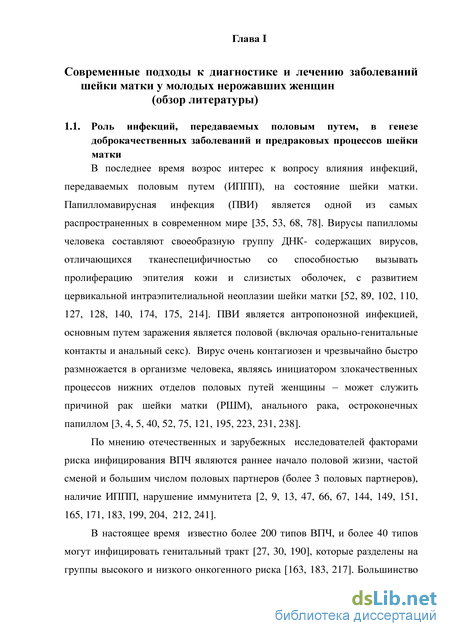 Глава I

Современные подходы к диагностике и лечению заболеваний шейки матки у молодых нерожавших женщин (обзор литературы)

1.1. Роль инфекций, передаваемых половым путем, в генезе доброкачественных заболеваний и предраковых процессов шейки матки

В последнее время возрос интерес к вопросу влияния инфекций, передаваемых половым путем (ИППП), на состояние шейки матки. Папилломавирусная инфекция (ПВИ) является одной из самых распространенных в современном мире [35, 53, 68, 78]. Вирусы папилломы человека составляют своеобразную группу ДНК- содержащих вирусов, отличающихся тканеспецифичностью со способностью вызывать пролиферацию эпителия кожи и слизистых оболочек, с развитием цервикальной интраэпителиальной неоплазии шейки матки [52, 89, 102, 110, 127, 128, 140, 174, 175, 214]. ПВИ является антропонозной инфекцией, основным путем заражения является половой (включая орально-генитальные контакты и анальный секс). Вирус очень контагиозен и чрезвычайно быстро размножается в организме человека, являясь инициатором злокачественных процессов нижних отделов половых путей женщины – может служить причиной рак шейки матки (РШМ), анального рака, остроконечных папиллом [3, 4, 5, 40, 52, 75, 121, 195, 223, 231, 238].

По мнению отечественных и зарубежных исследователей факторами риска инфицирования ВПЧ являются раннее начало половой жизни, частой сменой и большим числом половых партнеров (более 3 половых партнеров), наличие ИППП, нарушение иммунитета [2, 9, 13, 47, 66, 67, 144, 149, 151, 165, 171, 183, 199, 204, 212, 241].

В настоящее время известно более 200 типов ВПЧ, и более 40 типов могут инфицировать генитальный тракт [27, 30, 190], которые разделены на группы высокого и низкого онкогенного риска [163, 183, 217]. Большинство

dsLib.net
библиотека диссертаций